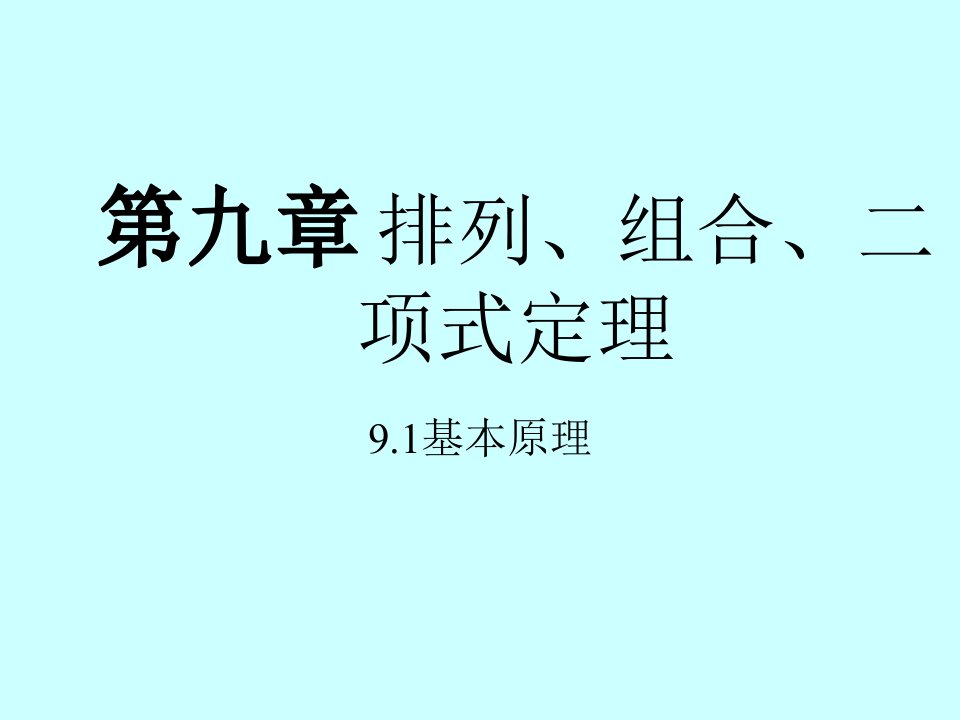 第九章 排列、组合、二项式定理

9.1基本原理